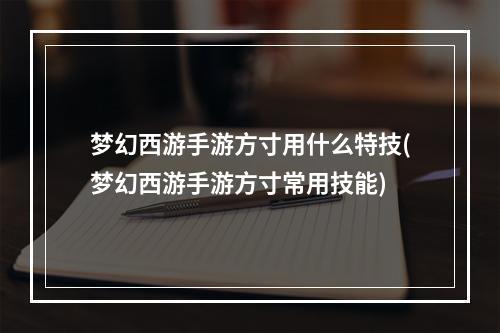 梦幻西游手游方寸用什么特技(梦幻西游手游方寸常用技能)